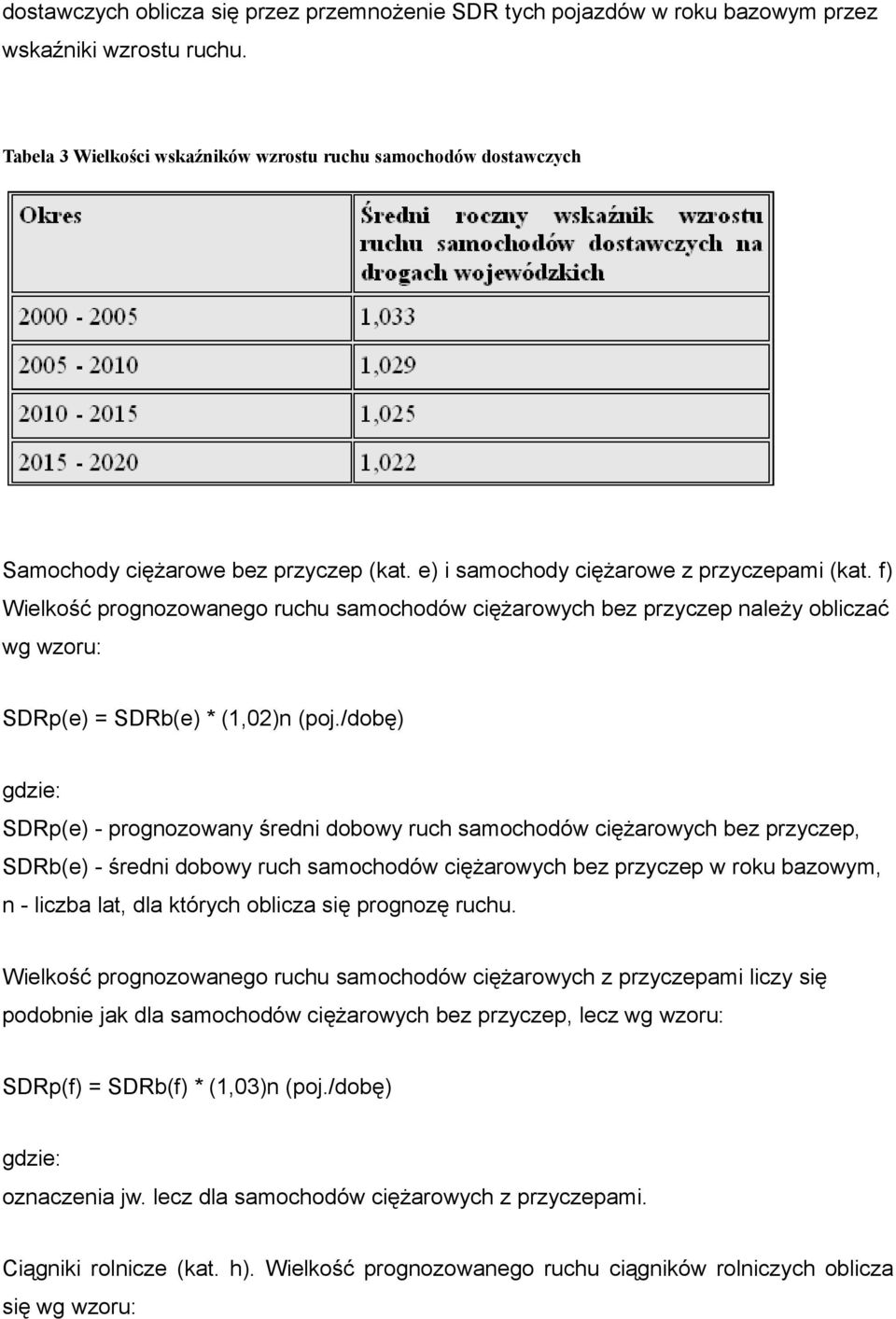 dostawczych oblicza się przez przemnożenie SDR tych pojazdów w roku bazowym przez wskaźniki wzrostu ruchu.

Tabela 3 Wielkości wskaźników wzrostu ruchu samochodów dostawczych

| Okres | Średni roczny wskaźnik wzrostu ruchu samochodów dostawczych na drogach wojewódzkich |
|---|---|
| 2000 - 2005 | 1,033 |
| 2005 - 2010 | 1,029 |
| 2010 - 2015 | 1,025 |
| 2015 - 2020 | 1,022 |

Samochody ciężarowe bez przyczep (kat. e) i samochody ciężarowe z przyczepami (kat. f) Wielkość prognozowanego ruchu samochodów ciężarowych bez przyczep należy obliczać wg wzoru:

SDRp(e) = SDRb(e) * (1,02)n (poj./dobę)

gdzie:

SDRp(e) - prognozowany średni dobowy ruch samochodów ciężarowych bez przyczep, SDRb(e) - średni dobowy ruch samochodów ciężarowych bez przyczep w roku bazowym, n - liczba lat, dla których oblicza się prognozę ruchu.

Wielkość prognozowanego ruchu samochodów ciężarowych z przyczepami liczy się podobnie jak dla samochodów ciężarowych bez przyczep, lecz wg wzoru:

SDRp(f) = SDRb(f) * (1,03)n (poj./dobę)

gdzie:

oznaczenia jw. lecz dla samochodów ciężarowych z przyczepami.

Ciągniki rolnicze (kat. h). Wielkość prognozowanego ruchu ciągników rolniczych oblicza się wg wzoru: